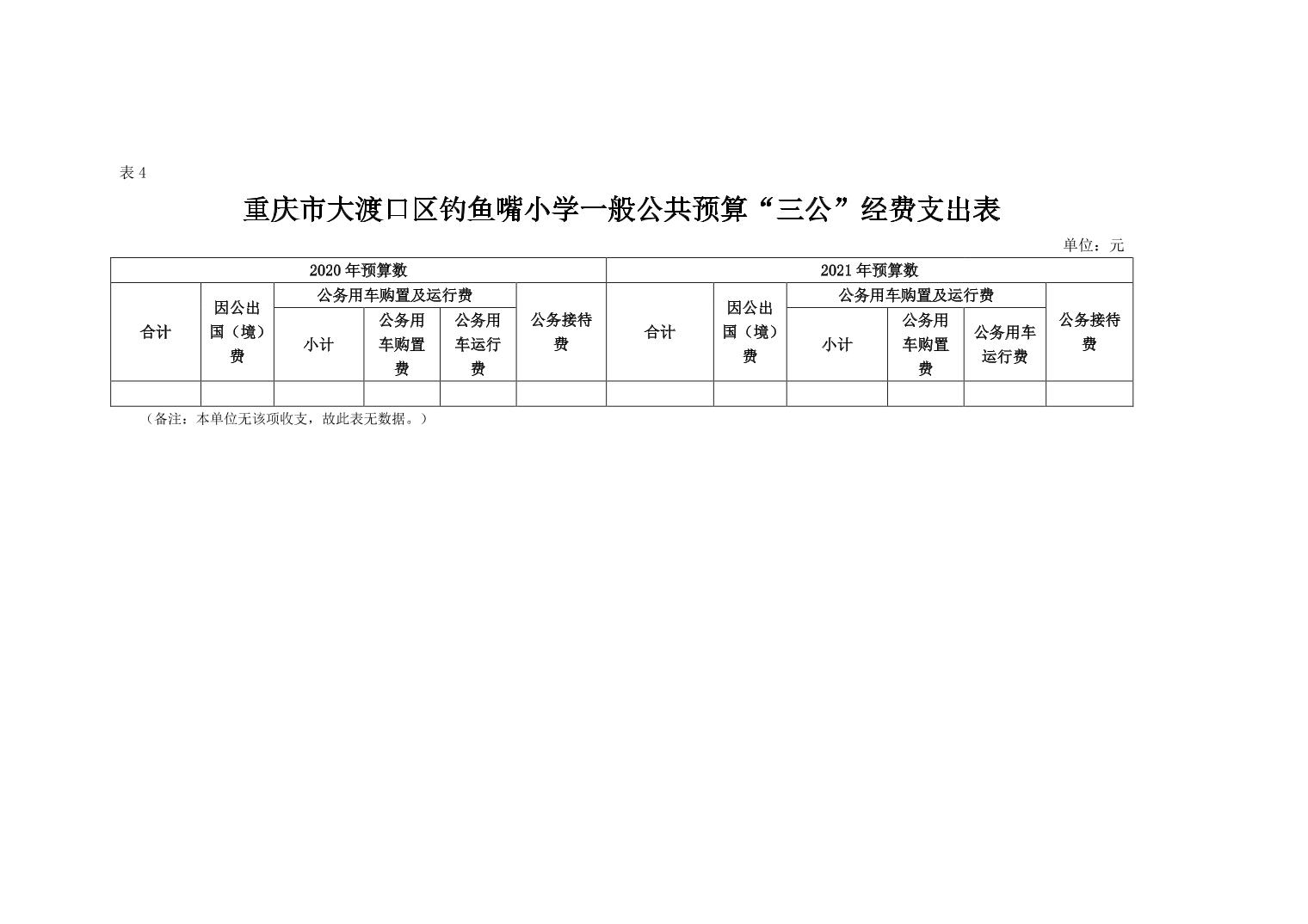 表4

重庆市大渡口区钓鱼嘴小学一般公共预算“三公”经费支出表

单位：元

| 2020年预算数 | | | | | | 2021年预算数 | | | | | |
|---|---|---|---|---|---|---|---|---|---|---|---|
| 合计 | 因公出国（境）费 | 公务用车购置及运行费 | | | 公务接待费 | 合计 | 因公出国（境）费 | 公务用车购置及运行费 | | | 公务接待费 |
| | | 小计 | 公务用车购置费 | 公务用车运行费 | | | | 小计 | 公务用车购置费 | 公务用车运行费 | |
| | | | | | | | | | | | |

（备注：本单位无该项收支，故此表无数据。）